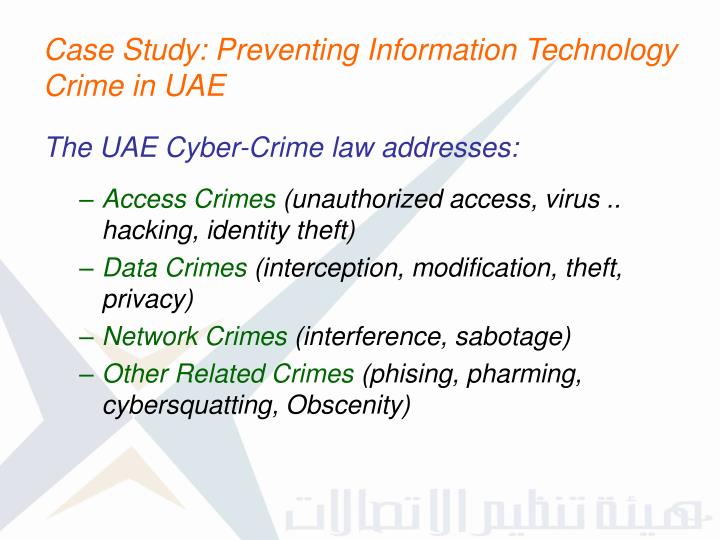 Case Study: Preventing Information Technology Crime in UAE

The UAE Cyber-Crime law addresses:

– Access Crimes (unauthorized access, virus .. hacking, identity theft)
– Data Crimes (interception, modification, theft, privacy)
– Network Crimes (interference, sabotage)
– Other Related Crimes (phising, pharming, cybersquatting, Obscenity)

هيئة تنظيم الاتصالات